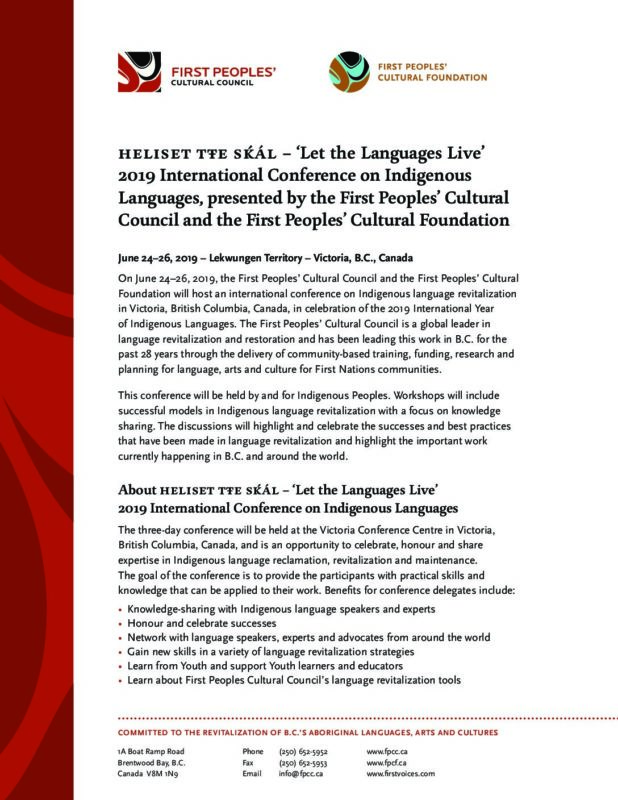 FIRST PEOPLES' CULTURAL COUNCIL

FIRST PEOPLES' CULTURAL FOUNDATION

HELISET TŦE SḰÁL – 'Let the Languages Live' 2019 International Conference on Indigenous Languages, presented by the First Peoples' Cultural Council and the First Peoples' Cultural Foundation

June 24–26, 2019 – Lekwungen Territory – Victoria, B.C., Canada

On June 24–26, 2019, the First Peoples' Cultural Council and the First Peoples' Cultural Foundation will host an international conference on Indigenous language revitalization in Victoria, British Columbia, Canada, in celebration of the 2019 International Year of Indigenous Languages. The First Peoples' Cultural Council is a global leader in language revitalization and restoration and has been leading this work in B.C. for the past 28 years through the delivery of community-based training, funding, research and planning for language, arts and culture for First Nations communities.

This conference will be held by and for Indigenous Peoples. Workshops will include successful models in Indigenous language revitalization with a focus on knowledge sharing. The discussions will highlight and celebrate the successes and best practices that have been made in language revitalization and highlight the important work currently happening in B.C. and around the world.

About HELISET TŦE SḰÁL – 'Let the Languages Live' 2019 International Conference on Indigenous Languages

The three-day conference will be held at the Victoria Conference Centre in Victoria, British Columbia, Canada, and is an opportunity to celebrate, honour and share expertise in Indigenous language reclamation, revitalization and maintenance. The goal of the conference is to provide the participants with practical skills and knowledge that can be applied to their work. Benefits for conference delegates include:

• Knowledge-sharing with Indigenous language speakers and experts
• Honour and celebrate successes
• Network with language speakers, experts and advocates from around the world
• Gain new skills in a variety of language revitalization strategies
• Learn from Youth and support Youth learners and educators
• Learn about First Peoples Cultural Council's language revitalization tools

COMMITTED TO THE REVITALIZATION OF B.C.'S ABORIGINAL LANGUAGES, ARTS AND CULTURES

1A Boat Ramp Road
Brentwood Bay, B.C.
Canada V8M 1N9

Phone (250) 652-5952
Fax (250) 652-5953
Email info@fpcc.ca

www.fpcc.ca
www.fpcf.ca
www.firstvoices.com